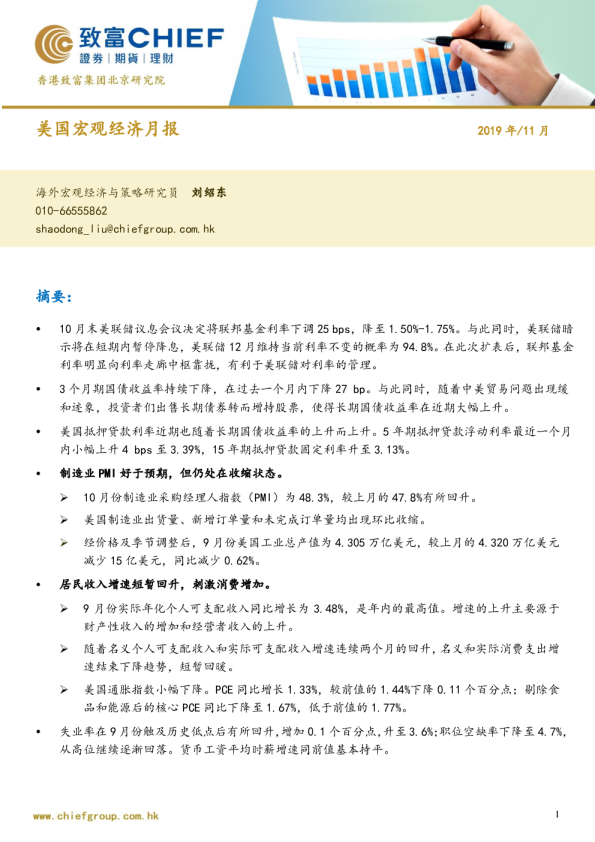 致富CHIEF
證券 | 期貨 | 理財
香港致富集团北京研究院

美国宏观经济月报

2019 年/11 月

海外宏观经济与策略研究员 刘绍东
010-66555862
shaodong_liu@chiefgroup.com.hk

摘要：

• 10 月末美联储议息会议决定将联邦基金利率下调 25 bps，降至 1.50%-1.75%。与此同时，美联储暗示将在短期内暂停降息，美联储 12 月维持当前利率不变的概率为 94.8%。在此次扩表后，联邦基金利率明显向利率走廊中枢靠拢，有利于美联储对利率的管理。

• 3 个月期国债收益率持续下降，在过去一个月内下降 27 bp。与此同时，随着中美贸易问题出现缓和迹象，投资者们出售长期债券转而增持股票，使得长期国债收益率在近期大幅上升。

• 美国抵押贷款利率近期也随着长期国债收益率的上升而上升。5 年期抵押贷款浮动利率最近一个月内小幅上升 4 bps 至 3.39%，15 年期抵押贷款固定利率升至 3.13%。

• 制造业 PMI 好于预期，但仍处在收缩状态。

➢ 10 月份制造业采购经理人指数（PMI）为 48.3%，较上月的 47.8%有所回升。

➢ 美国制造业出货量、新增订单量和未完成订单量均出现环比收缩。

➢ 经价格及季节调整后，9 月份美国工业总产值为 4.305 万亿美元，较上月的 4.320 万亿美元减少 15 亿美元，同比减少 0.62%。

• 居民收入增速短暂回升，刺激消费增加。

➢ 9 月份实际年化个人可支配收入同比增长为 3.48%，是年内的最高值。增速的上升主要源于财产性收入的增加和经营者收入的上升。

➢ 随着名义个人可支配收入和实际可支配收入增速连续两个月的回升，名义和实际消费支出增速结束下降趋势，短暂回暖。

➢ 美国通胀指数小幅下降。PCE 同比增长 1.33%，较前值的 1.44%下降 0.11 个百分点；剔除食品和能源后的核心 PCE 同比下降至 1.67%，低于前值的 1.77%。

• 失业率在 9 月份触及历史低点后有所回升，增加 0.1 个百分点，升至 3.6%；职位空缺率下降至 4.7%，从高位继续逐渐回落。货币工资平均时薪增速同前值基本持平。

www.chiefgroup.com.hk

1